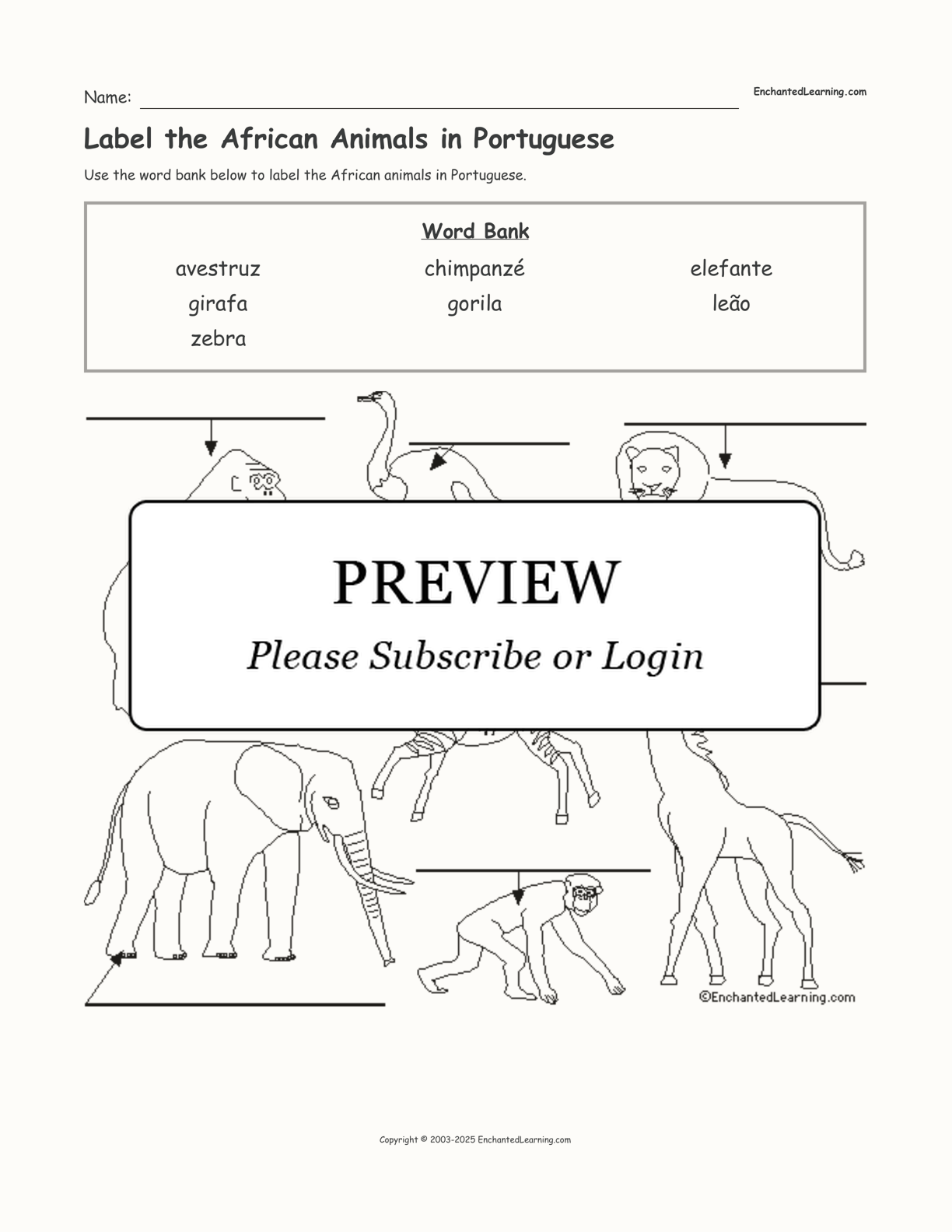 Name:

EnchantedLearning.com

Label the African Animals in Portuguese

Use the word bank below to label the African animals in Portuguese.

Word Bank

avestruz
chimpanzé
elefante
girafa
gorila
leão
zebra

PREVIEW

Please Subscribe or Login

©EnchantedLearning.com

Copyright © 2003-2025 EnchantedLearning.com